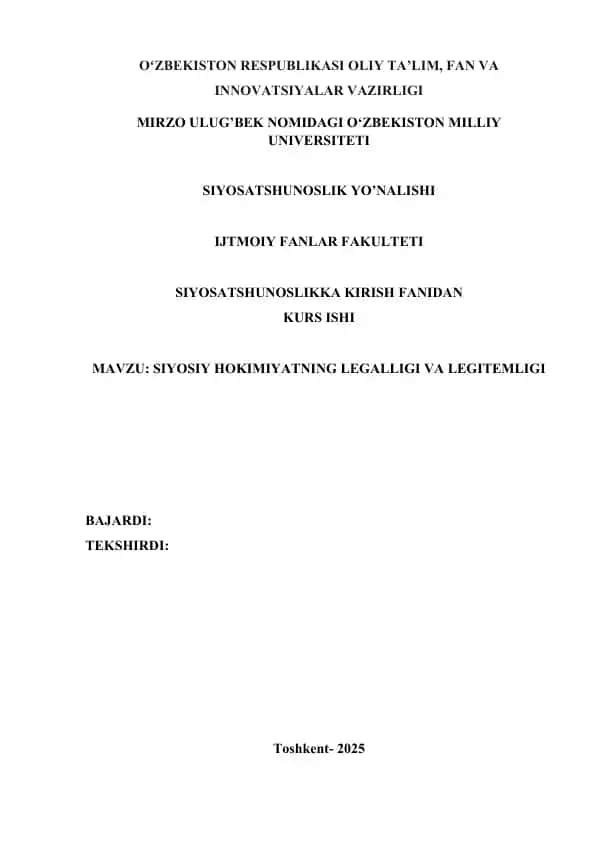 O‘ZBEKISTON RESPUBLIKASI OLIY TA’LIM, FAN VA INNOVATSIYALAR VAZIRLIGI

MIRZO ULUG’BEK NOMIDAGI O‘ZBEKISTON MILLIY UNIVERSITETI

SIYOSATSHUNOSLIK YO’NALISHI

IJTMOIY FANLAR FAKULTETI

SIYOSATSHUNOSLIKKA KIRISH FANIDAN
KURS ISHI

MAVZU: SIYOSIY HOKIMIYATNING LEGALLIGI VA LEGITEMLIGI

BAJARDI:
TEKSHIRDI:

Toshkent- 2025